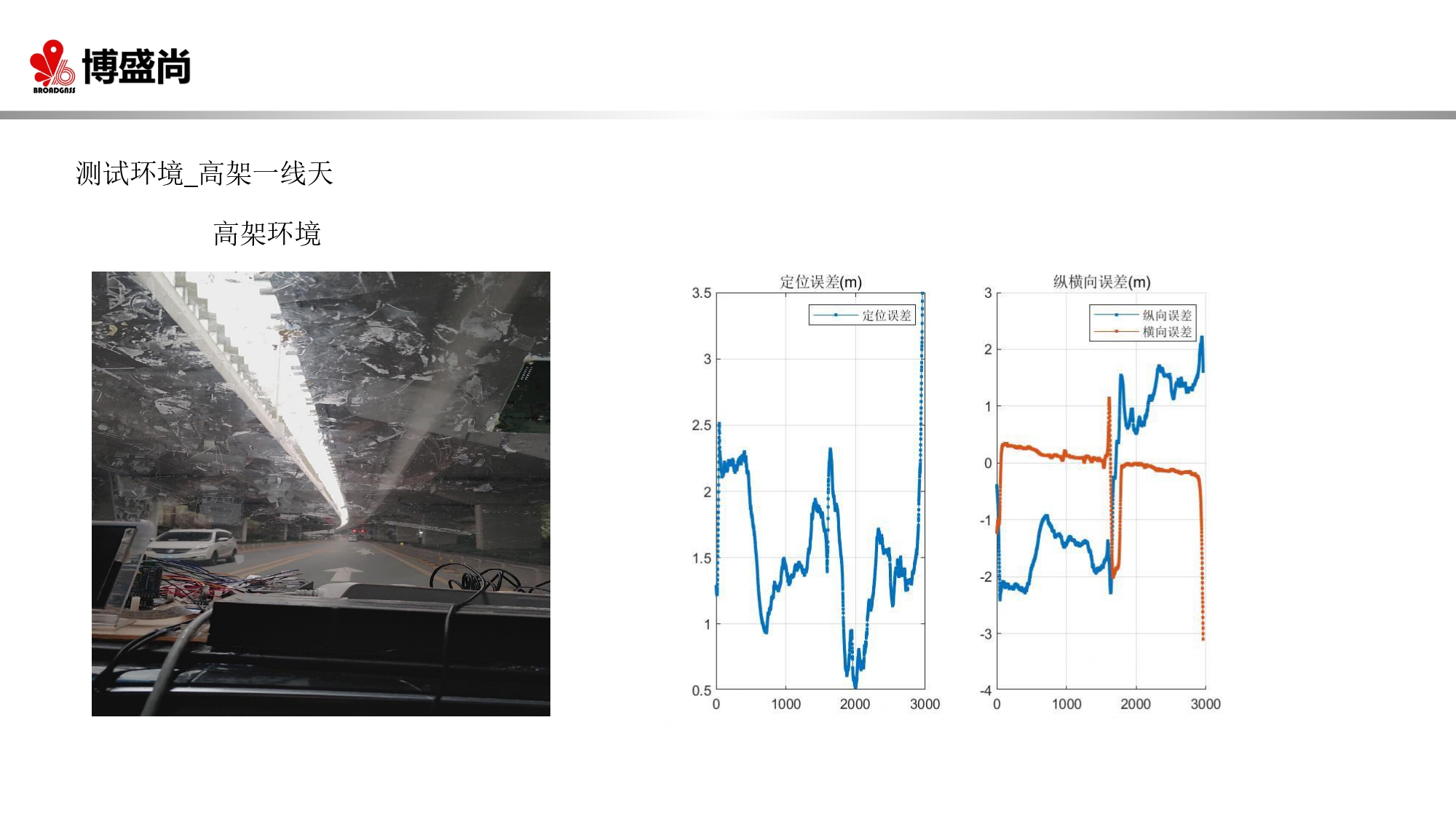 博盛尚
BROADGNSS

测试环境_高架一线天

高架环境

定位误差(m)

定位误差

3.5
3
2.5
2
1.5
1
0.5
0
1000
2000
3000

纵横向误差(m)

纵向误差
横向误差

3
2
1
0
-1
-2
-3
-4
0
1000
2000
3000